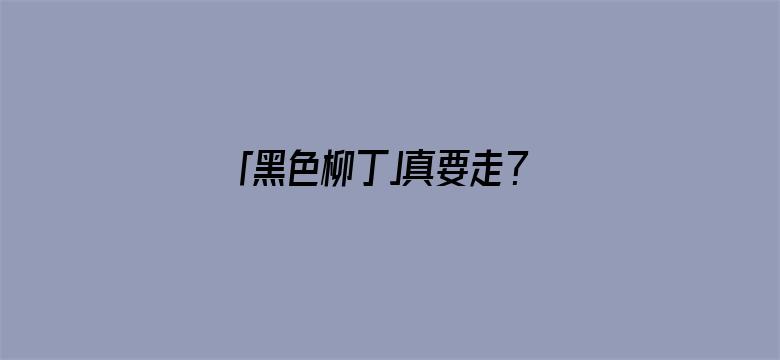 「黑色柳丁」真要走?